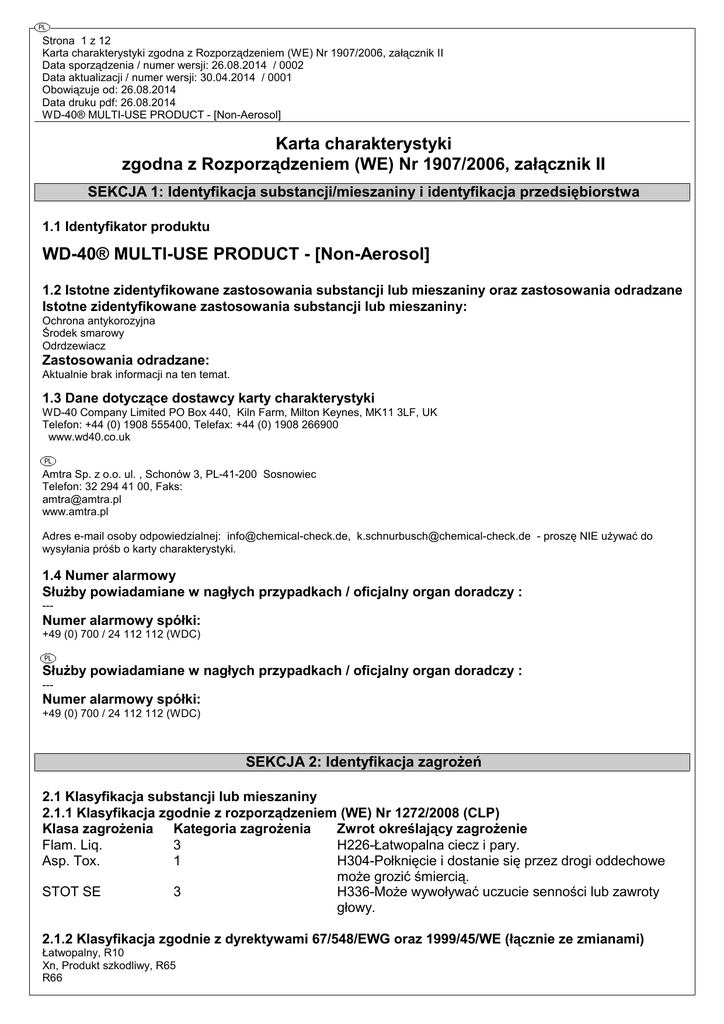 PL

Strona 1 z 12
Karta charakterystyki zgodna z Rozporządzeniem (WE) Nr 1907/2006, załącznik II
Data sporządzenia / numer wersji: 26.08.2014 / 0002
Data aktualizacji / numer wersji: 30.04.2014 / 0001
Obowiązuje od: 26.08.2014
Data druku pdf: 26.08.2014
WD-40® MULTI-USE PRODUCT - [Non-Aerosol]

Karta charakterystyki
zgodna z Rozporządzeniem (WE) Nr 1907/2006, załącznik II

SEKCJA 1: Identyfikacja substancji/mieszaniny i identyfikacja przedsiębiorstwa

1.1 Identyfikator produktu

WD-40® MULTI-USE PRODUCT - [Non-Aerosol]

1.2 Istotne zidentyfikowane zastosowania substancji lub mieszaniny oraz zastosowania odradzane
Istotne zidentyfikowane zastosowania substancji lub mieszaniny:
Ochrona antykorozyjna
Środek smarowy
Odrdzewiacz
Zastosowania odradzane:
Aktualnie brak informacji na ten temat.

1.3 Dane dotyczące dostawcy karty charakterystyki
WD-40 Company Limited PO Box 440, Kiln Farm, Milton Keynes, MK11 3LF, UK
Telefon: +44 (0) 1908 555400, Telefax: +44 (0) 1908 266900
www.wd40.co.uk

PL
Amtra Sp. z o.o. ul. , Schonów 3, PL-41-200 Sosnowiec
Telefon: 32 294 41 00, Faks:
amtra@amtra.pl
www.amtra.pl

Adres e-mail osoby odpowiedzialnej: info@chemical-check.de, k.schnurbusch@chemical-check.de - proszę NIE używać do wysyłania próśb o karty charakterystyki.

1.4 Numer alarmowy
Służby powiadamiane w nagłych przypadkach / oficjalny organ doradczy :
---
Numer alarmowy spółki:
+49 (0) 700 / 24 112 112 (WDC)

PL
Służby powiadamiane w nagłych przypadkach / oficjalny organ doradczy :
---
Numer alarmowy spółki:
+49 (0) 700 / 24 112 112 (WDC)

SEKCJA 2: Identyfikacja zagrożeń

2.1 Klasyfikacja substancji lub mieszaniny
2.1.1 Klasyfikacja zgodnie z rozporządzeniem (WE) Nr 1272/2008 (CLP)

| Klasa zagrożenia | Kategoria zagrożenia | Zwrot określający zagrożenie |
|---|---|---|
| Flam. Liq. | 3 | H226-Łatwopalna ciecz i pary. |
| Asp. Tox. | 1 | H304-Połknięcie i dostanie się przez drogi oddechowe może grozić śmiercią. |
| STOT SE | 3 | H336-Może wywoływać uczucie senności lub zawroty głowy. |

2.1.2 Klasyfikacja zgodnie z dyrektywami 67/548/EWG oraz 1999/45/WE (łącznie ze zmianami)
Łatwopalny, R10
Xn, Produkt szkodliwy, R65
R66